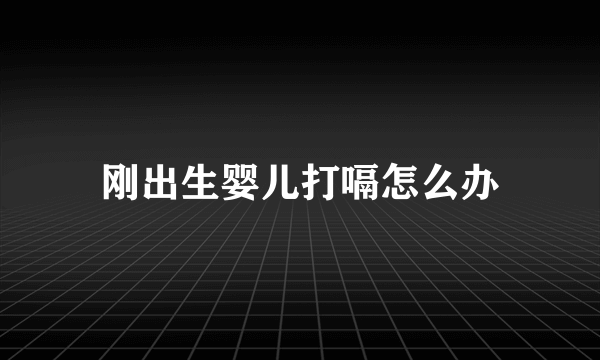 刚出生婴儿打嗝怎么办